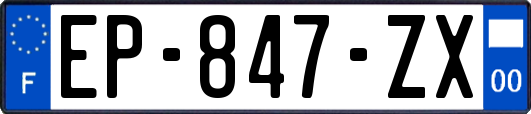 F
EP-847-ZX
00